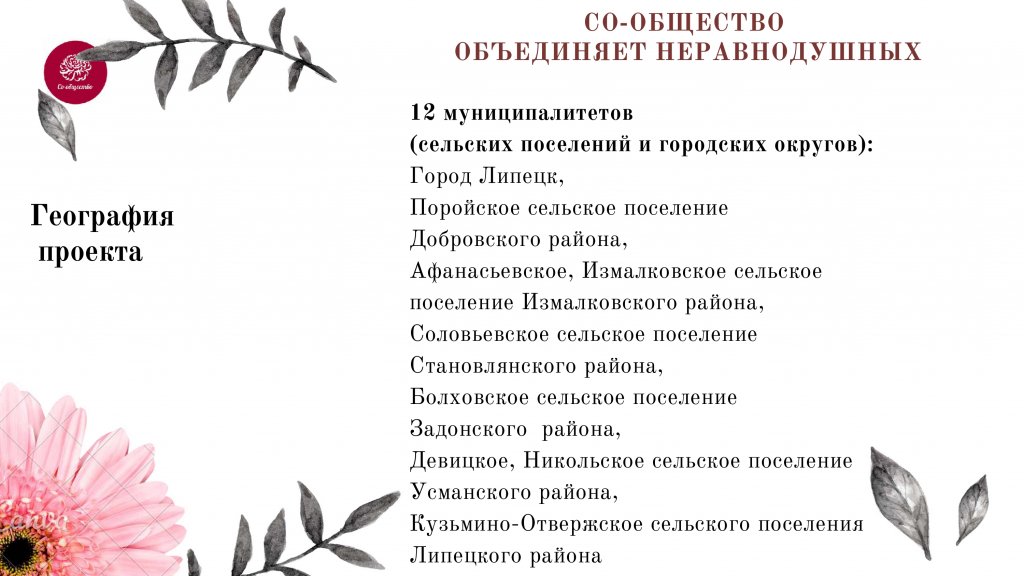 Со-общество

СО-ОБЩЕСТВО
ОБЪЕДИНЯЕТ НЕРАВНОДУШНЫХ

География проекта

12 муниципалитетов
(сельских поселений и городских округов):
Город Липецк,
Поройское сельское поселение Добровского района,
Афанасьевское, Измалковское сельское поселение Измалковского района,
Соловьевское сельское поселение Становлянского района,
Болховское сельское поселение Задонского района,
Девицкое, Никольское сельское поселение Усманского района,
Кузьмино-Отвержское сельского поселения Липецкого района